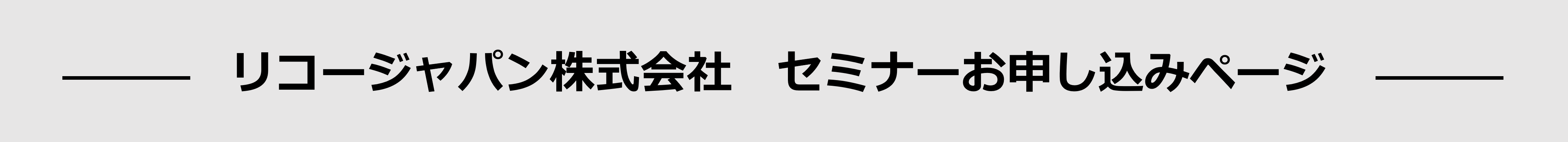 リコージャパン株式会社　セミナーお申し込みページ